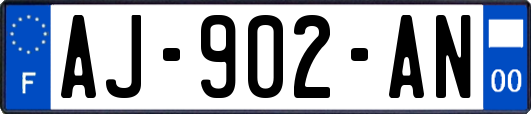 F
AJ-902-AN
00